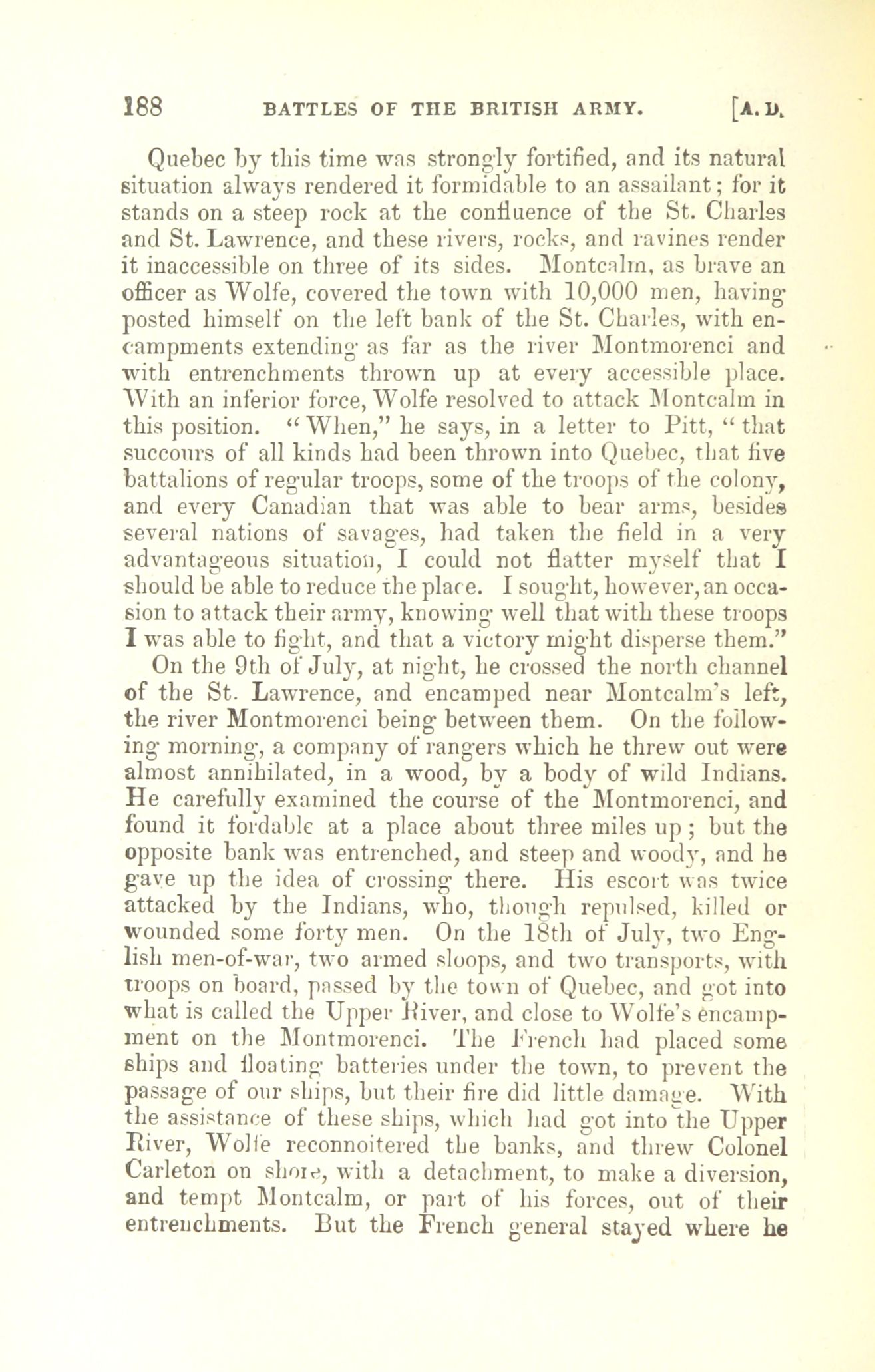 188 BATTLES OF THE BRITISH ARMY. [A. D.

Quebec by this time was strongly fortified, and its natural situation always rendered it formidable to an assailant; for it stands on a steep rock at the confluence of the St. Charles and St. Lawrence, and these rivers, rocks, and ravines render it inaccessible on three of its sides. Montcalm, as brave an officer as Wolfe, covered the town with 10,000 men, having posted himself on the left bank of the St. Charles, with encampments extending as far as the river Montmorenci and with entrenchments thrown up at every accessible place. With an inferior force, Wolfe resolved to attack Montcalm in this position. "When," he says, in a letter to Pitt, "that succours of all kinds had been thrown into Quebec, that five battalions of regular troops, some of the troops of the colony, and every Canadian that was able to bear arms, besides several nations of savages, had taken the field in a very advantageous situation, I could not flatter myself that I should be able to reduce the place. I sought, however, an occasion to attack their army, knowing well that with these troops I was able to fight, and that a victory might disperse them."

On the 9th of July, at night, he crossed the north channel of the St. Lawrence, and encamped near Montcalm's left, the river Montmorenci being between them. On the following morning, a company of rangers which he threw out were almost annihilated, in a wood, by a body of wild Indians. He carefully examined the course of the Montmorenci, and found it fordable at a place about three miles up; but the opposite bank was entrenched, and steep and woody, and he gave up the idea of crossing there. His escort was twice attacked by the Indians, who, though repulsed, killed or wounded some forty men. On the 18th of July, two English men-of-war, two armed sloops, and two transports, with troops on board, passed by the town of Quebec, and got into what is called the Upper River, and close to Wolfe's encampment on the Montmorenci. The French had placed some ships and floating batteries under the town, to prevent the passage of our ships, but their fire did little damage. With the assistance of these ships, which had got into the Upper River, Wolfe reconnoitered the banks, and threw Colonel Carleton on shore, with a detachment, to make a diversion, and tempt Montcalm, or part of his forces, out of their entrenchments. But the French general stayed where he